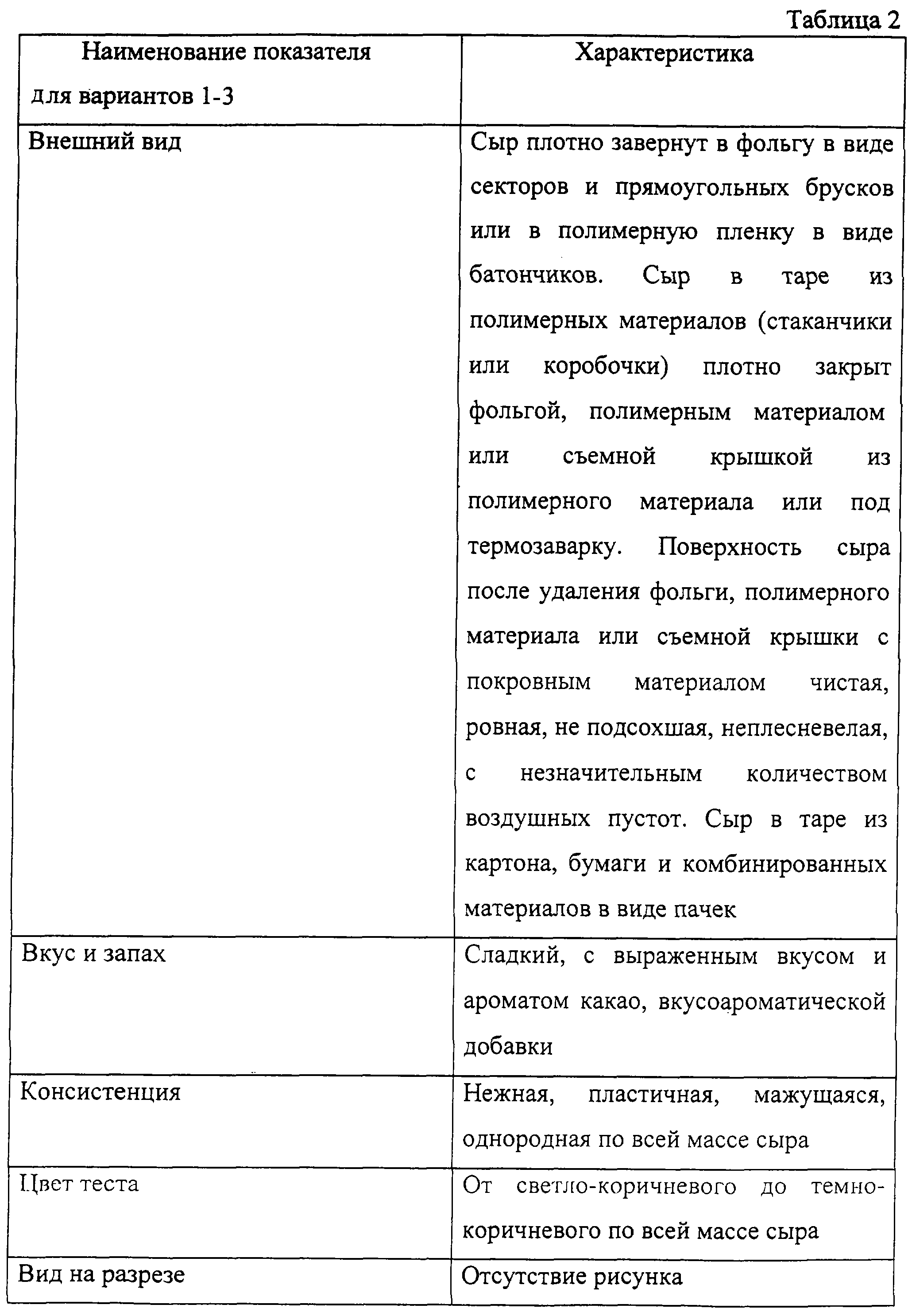 Таблица 2

| Наименование показателя для вариантов 1-3 | Характеристика |
|---|---|
| Внешний вид | Сыр плотно завернут в фольгу в виде секторов и прямоугольных брусков или в полимерную пленку в виде батончиков. Сыр в таре из полимерных материалов (стаканчики или коробочки) плотно закрыт фольгой, полимерным материалом или съемной крышкой из полимерного материала или под термозаварку. Поверхность сыра после удаления фольги, полимерного материала или съемной крышки с покровным материалом чистая, ровная, не подсохшая, неплесневелая, с незначительным количеством воздушных пустот. Сыр в таре из картона, бумаги и комбинированных материалов в виде пачек |
| Вкус и запах | Сладкий, с выраженным вкусом и ароматом какао, вкусоароматической добавки |
| Консистенция | Нежная, пластичная, мажущаяся, однородная по всей массе сыра |
| Цвет теста | От светло-коричневого до темно-коричневого по всей массе сыра |
| Вид на разрезе | Отсутствие рисунка |